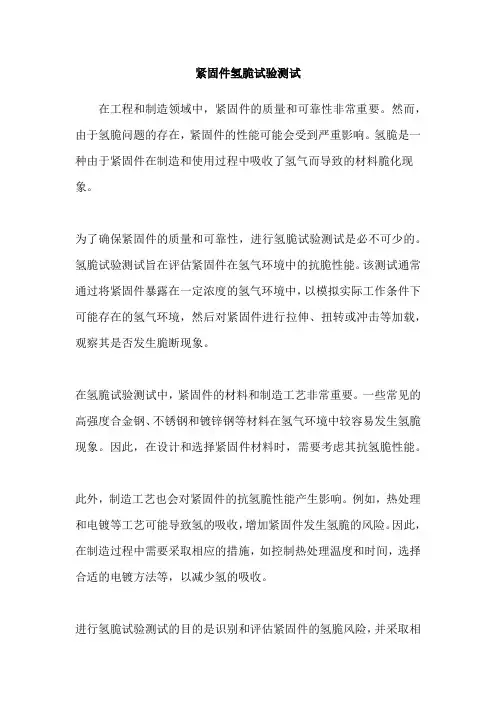 紧固件氢脆试验测试

在工程和制造领域中，紧固件的质量和可靠性非常重要。然而，由于氢脆问题的存在，紧固件的性能可能会受到严重影响。氢脆是一种由于紧固件在制造和使用过程中吸收了氢气而导致的材料脆化现象。

为了确保紧固件的质量和可靠性，进行氢脆试验测试是必不可少的。氢脆试验测试旨在评估紧固件在氢气环境中的抗脆性能。该测试通常通过将紧固件暴露在一定浓度的氢气环境中，以模拟实际工作条件下可能存在的氢气环境，然后对紧固件进行拉伸、扭转或冲击等加载，观察其是否发生脆断现象。

在氢脆试验测试中，紧固件的材料和制造工艺非常重要。一些常见的高强度合金钢、不锈钢和镀锌钢等材料在氢气环境中较容易发生氢脆现象。因此，在设计和选择紧固件材料时，需要考虑其抗氢脆性能。

此外，制造工艺也会对紧固件的抗氢脆性能产生影响。例如，热处理和电镀等工艺可能导致氢的吸收，增加紧固件发生氢脆的风险。因此，在制造过程中需要采取相应的措施，如控制热处理温度和时间，选择合适的电镀方法等，以减少氢的吸收。

进行氢脆试验测试的目的是识别和评估紧固件的氢脆风险，并采取相